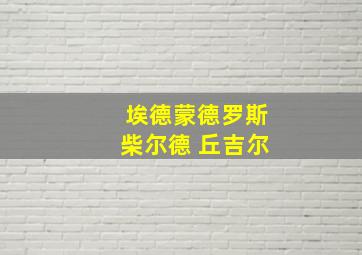 埃德蒙德罗斯
柴尔德 丘吉尔